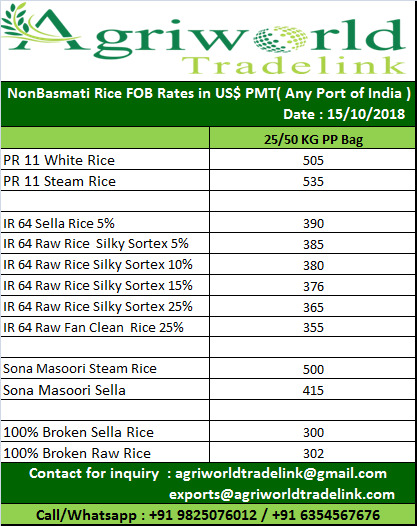 Agriworld
Tradelink

NonBasmati Rice FOB Rates in US$ PMT( Any Port of India )
Date : 15/10/2018

| | 25/50 KG PP Bag |
|---|---|
| PR 11 White Rice | 505 |
| PR 11 Steam Rice | 535 |
| | |
| IR 64 Sella Rice 5% | 390 |
| IR 64 Raw Rice Silky Sortex 5% | 385 |
| IR 64 Raw Rice Silky Sortex 10% | 380 |
| IR 64 Raw Rice Silky Sortex 15% | 376 |
| IR 64 Raw Rice Silky Sortex 25% | 365 |
| IR 64 Raw Fan Clean Rice 25% | 355 |
| | |
| Sona Masoori Steam Rice | 500 |
| Sona Masoori Sella | 415 |
| | |
| 100% Broken Sella Rice | 300 |
| 100% Broken Raw Rice | 302 |

Contact for inquiry : agriworldtradelink@gmail.com
exports@agriworldtradelink.com

Call/Whatsapp : +91 9825076012 / +91 6354567676